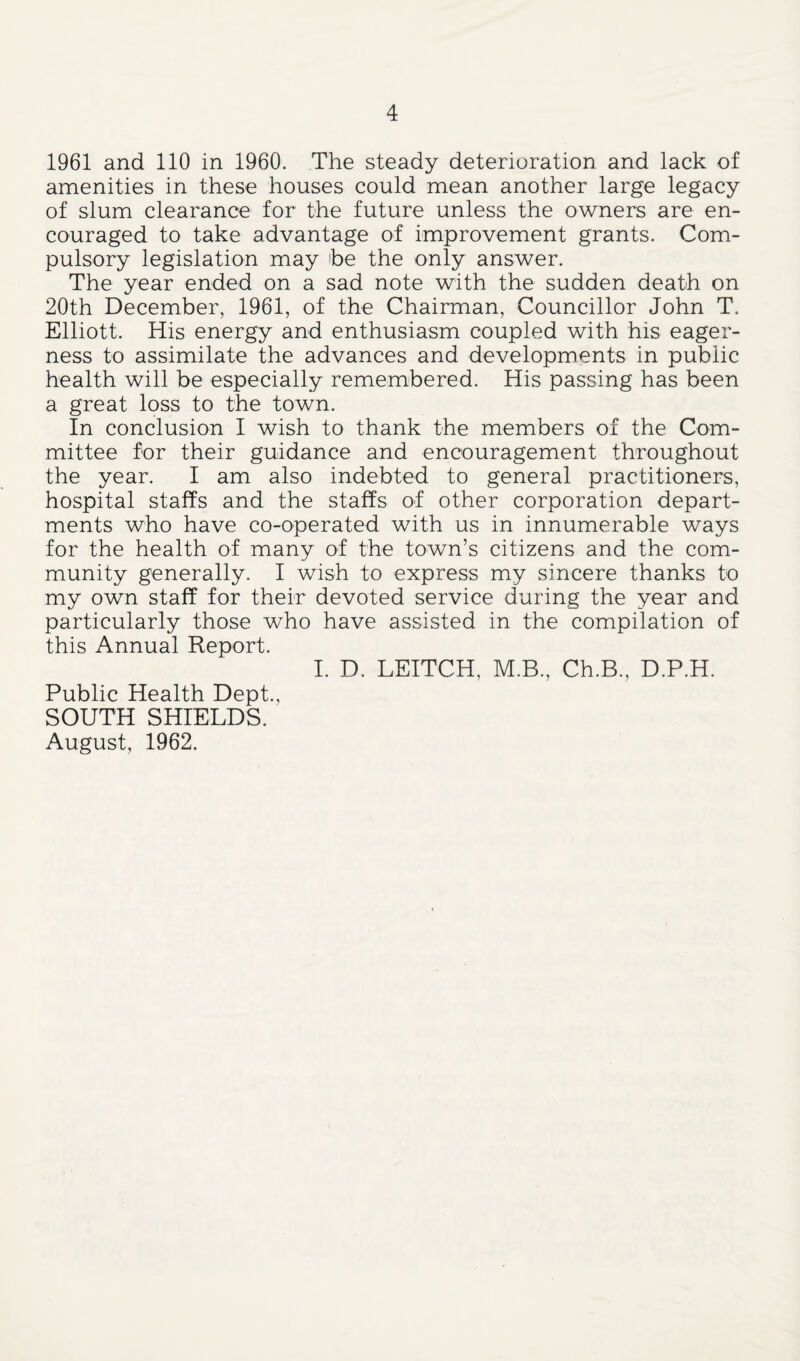 4

1961 and 110 in 1960. The steady deterioration and lack of amenities in these houses could mean another large legacy of slum clearance for the future unless the owners are encouraged to take advantage of improvement grants. Compulsory legislation may be the only answer.

The year ended on a sad note with the sudden death on 20th December, 1961, of the Chairman, Councillor John T. Elliott. His energy and enthusiasm coupled with his eagerness to assimilate the advances and developments in public health will be especially remembered. His passing has been a great loss to the town.

In conclusion I wish to thank the members of the Committee for their guidance and encouragement throughout the year. I am also indebted to general practitioners, hospital staffs and the staffs of other corporation departments who have co-operated with us in innumerable ways for the health of many of the town's citizens and the community generally. I wish to express my sincere thanks to my own staff for their devoted service during the year and particularly those who have assisted in the compilation of this Annual Report.

I. D. LEITCH, M.B., Ch.B., D.P.H.

Public Health Dept.,
SOUTH SHIELDS.
August, 1962.